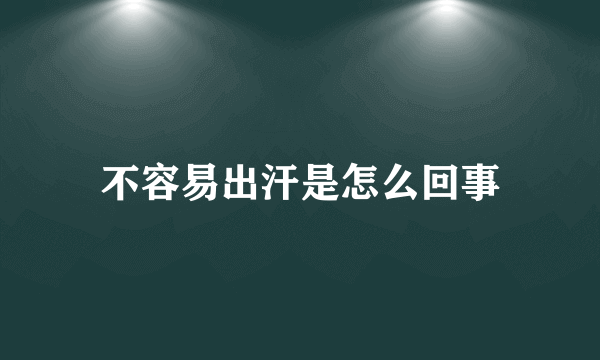 不容易出汗是怎么回事